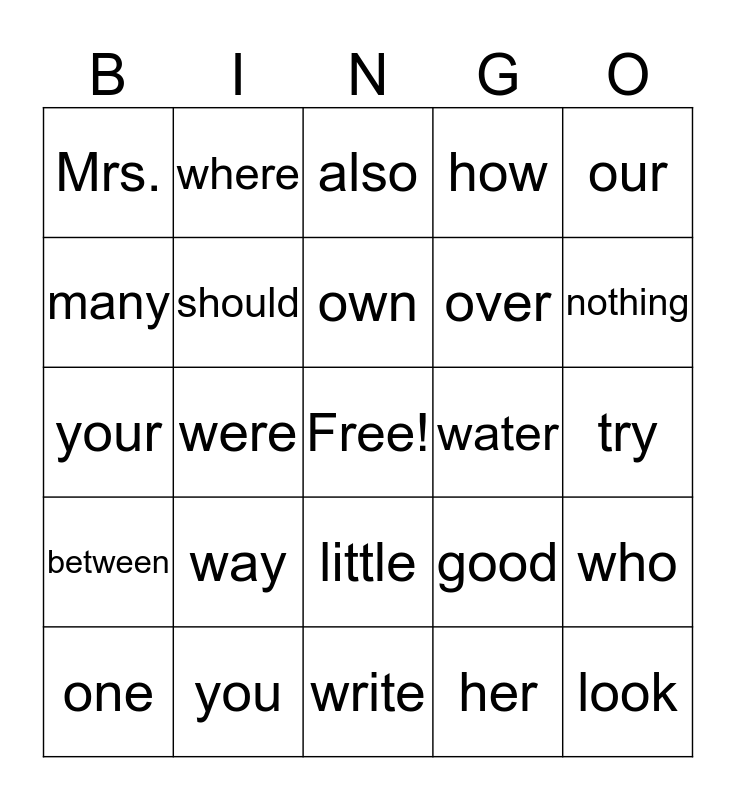 | B | I | N | G | O |
|---|---|---|---|---|
| Mrs. | where | also | how | our |
| many | should | own | over | nothing |
| your | were | Free! | water | try |
| between | way | little | good | who |
| one | you | write | her | look |